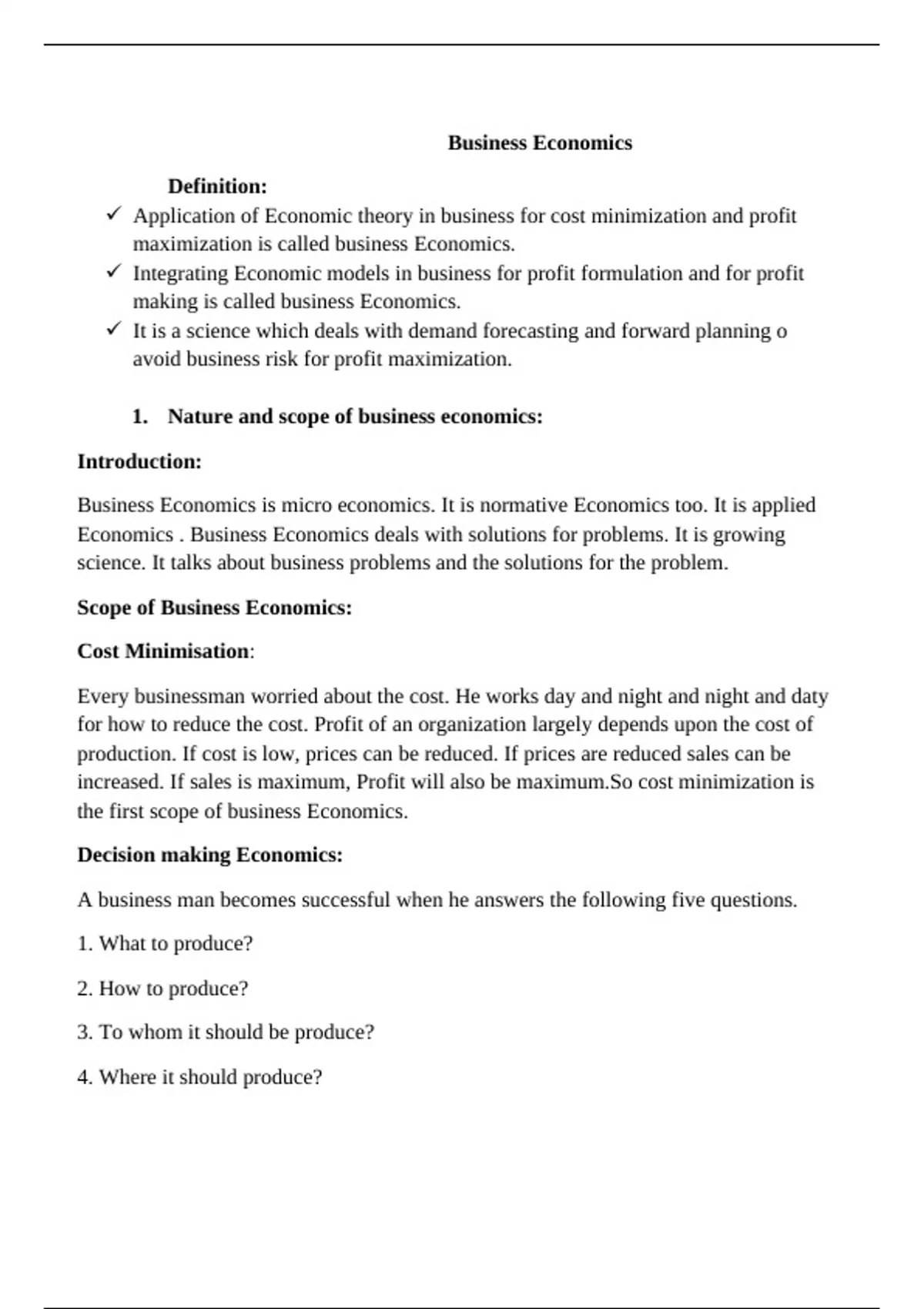 Business Economics

Definition:

✓ Application of Economic theory in business for cost minimization and profit maximization is called business Economics.
✓ Integrating Economic models in business for profit formulation and for profit making is called business Economics.
✓ It is a science which deals with demand forecasting and forward planning o avoid business risk for profit maximization.

1. Nature and scope of business economics:

Introduction:

Business Economics is micro economics. It is normative Economics too. It is applied Economics . Business Economics deals with solutions for problems. It is growing science. It talks about business problems and the solutions for the problem.

Scope of Business Economics:

Cost Minimisation:

Every businessman worried about the cost. He works day and night and night and daty for how to reduce the cost. Profit of an organization largely depends upon the cost of production. If cost is low, prices can be reduced. If prices are reduced sales can be increased. If sales is maximum, Profit will also be maximum.So cost minimization is the first scope of business Economics.

Decision making Economics:

A business man becomes successful when he answers the following five questions.

1. What to produce?

2. How to produce?

3. To whom it should be produce?

4. Where it should produce?